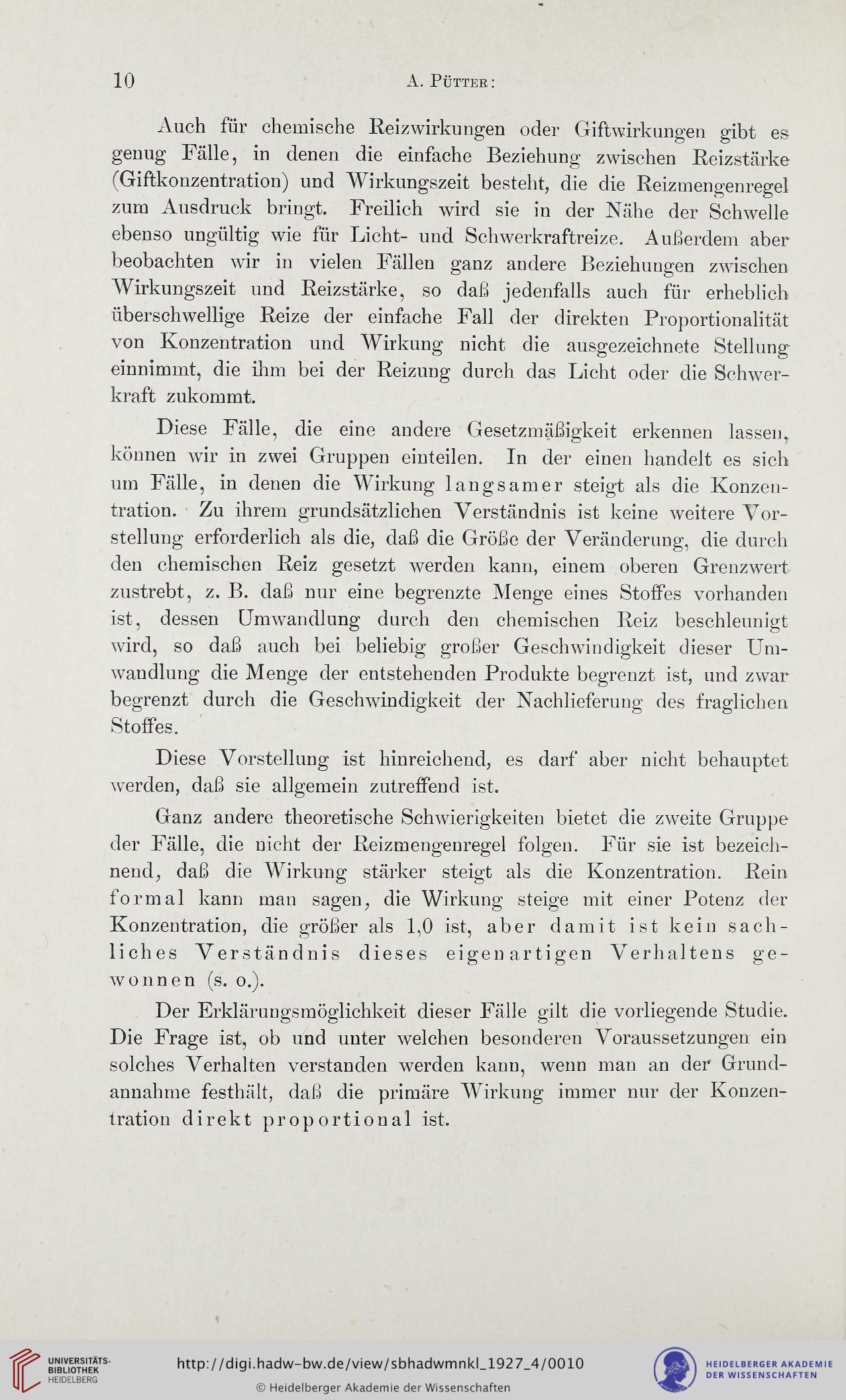 10 A. Pütter:

Auch für chemische Reizwirkungen oder Giftwirkungen gibt es genug Fälle, in denen die einfache Beziehung zwischen Reizstärke (Giftkonzentration) und Wirkungszeit besteht, die die Reizmengenregel zum Ausdruck bringt. Freilich wird sie in der Nähe der Schwelle ebenso ungültig wie für Licht- und Schwerkraftreize. Außerdem aber beobachten wir in vielen Fällen ganz andere Beziehungen zwischen Wirkungszeit und Reizstärke, so daß jedenfalls auch für erheblich überschwellige Reize der einfache Fall der direkten Proportionalität von Konzentration und Wirkung nicht die ausgezeichnete Stellung einnimmt, die ihm bei der Reizung durch das Licht oder die Schwerkraft zukommt.

Diese Fälle, die eine andere Gesetzmäßigkeit erkennen lassen, können wir in zwei Gruppen einteilen. In der einen handelt es sich um Fälle, in denen die Wirkung langsamer steigt als die Konzentration. Zu ihrem grundsätzlichen Verständnis ist keine weitere Vorstellung erforderlich als die, daß die Größe der Veränderung, die durch den chemischen Reiz gesetzt werden kann, einem oberen Grenzwert zustrebt, z. B. daß nur eine begrenzte Menge eines Stoffes vorhanden ist, dessen Umwandlung durch den chemischen Reiz beschleunigt wird, so daß auch bei beliebig großer Geschwindigkeit dieser Umwandlung die Menge der entstehenden Produkte begrenzt ist, und zwar begrenzt durch die Geschwindigkeit der Nachlieferung des fraglichen Stoffes.

Diese Vorstellung ist hinreichend, es darf aber nicht behauptet werden, daß sie allgemein zutreffend ist.

Ganz andere theoretische Schwierigkeiten bietet die zweite Gruppe der Fälle, die nicht der Reizmengenregel folgen. Für sie ist bezeichnend, daß die Wirkung stärker steigt als die Konzentration. Rein formal kann man sagen, die Wirkung steige mit einer Potenz der Konzentration, die größer als 1,0 ist, aber damit ist kein sachliches Verständnis dieses eigenartigen Verhaltens gewonnen (s. o.).

Der Erklärungsmöglichkeit dieser Fälle gilt die vorliegende Studie. Die Frage ist, ob und unter welchen besonderen Voraussetzungen ein solches Verhalten verstanden werden kann, wenn man an der Grundannahme festhält, daß die primäre Wirkung immer nur der Konzentration direkt proportional ist.

UNIVERSITÄTS-BIBLIOTHEK HEIDELBERG
http://digi.hadw-bw.de/view/sbhadwmnkl_1927_4/0010
© Heidelberger Akademie der Wissenschaften
HEIDELBERGER AKADEMIE DER WISSENSCHAFTEN